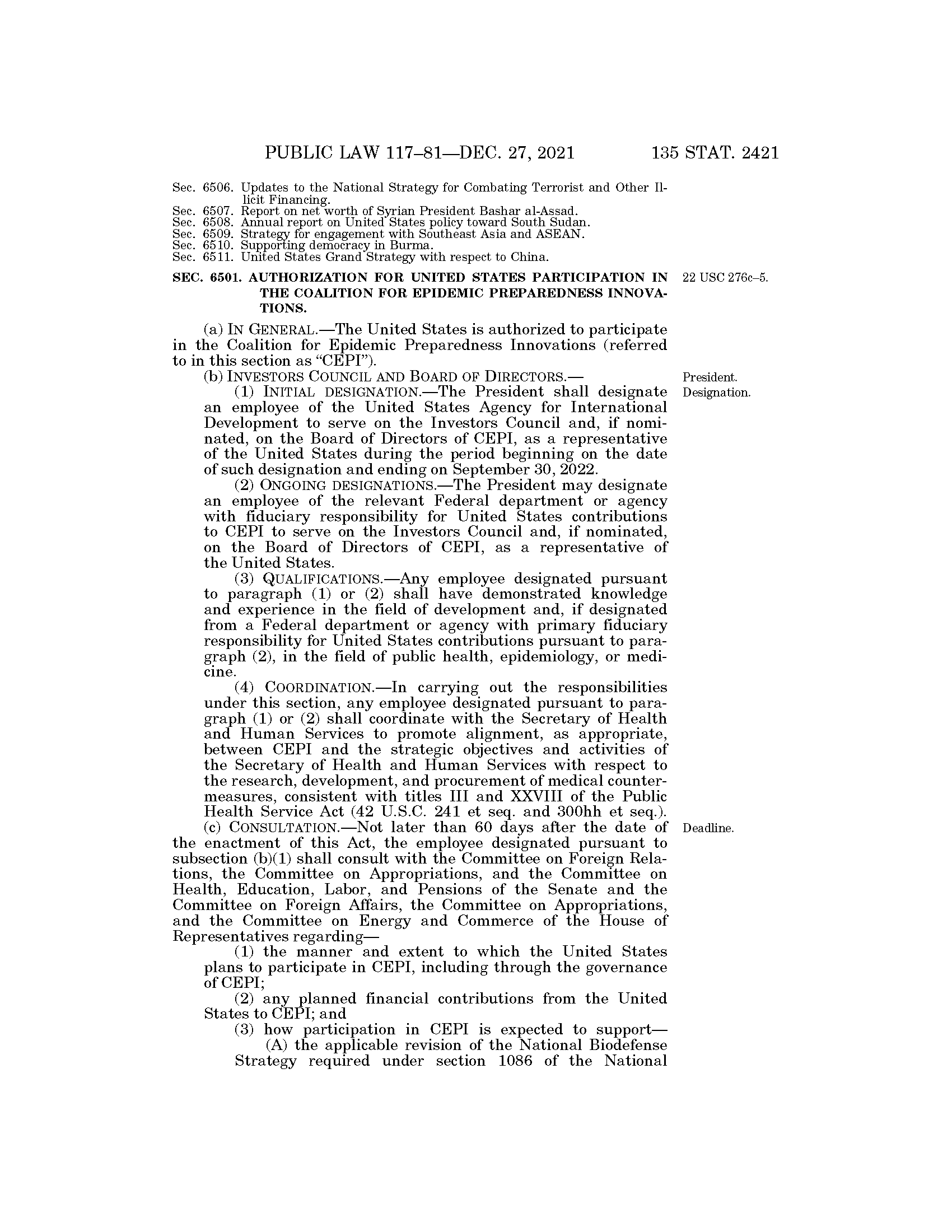 PUBLIC LAW 117–81—DEC. 27, 2021 135 STAT. 2421

Sec. 6506. Updates to the National Strategy for Combating Terrorist and Other Illicit Financing.
Sec. 6507. Report on net worth of Syrian President Bashar al-Assad.
Sec. 6508. Annual report on United States policy toward South Sudan.
Sec. 6509. Strategy for engagement with Southeast Asia and ASEAN.
Sec. 6510. Supporting democracy in Burma.
Sec. 6511. United States Grand Strategy with respect to China.

SEC. 6501. AUTHORIZATION FOR UNITED STATES PARTICIPATION IN THE COALITION FOR EPIDEMIC PREPAREDNESS INNOVATIONS.

22 USC 276c–5.

(a) IN GENERAL.—The United States is authorized to participate in the Coalition for Epidemic Preparedness Innovations (referred to in this section as "CEPI").

(b) INVESTORS COUNCIL AND BOARD OF DIRECTORS.—

President. Designation.

(1) INITIAL DESIGNATION.—The President shall designate an employee of the United States Agency for International Development to serve on the Investors Council and, if nominated, on the Board of Directors of CEPI, as a representative of the United States during the period beginning on the date of such designation and ending on September 30, 2022.

(2) ONGOING DESIGNATIONS.—The President may designate an employee of the relevant Federal department or agency with fiduciary responsibility for United States contributions to CEPI to serve on the Investors Council and, if nominated, on the Board of Directors of CEPI, as a representative of the United States.

(3) QUALIFICATIONS.—Any employee designated pursuant to paragraph (1) or (2) shall have demonstrated knowledge and experience in the field of development and, if designated from a Federal department or agency with primary fiduciary responsibility for United States contributions pursuant to paragraph (2), in the field of public health, epidemiology, or medicine.

(4) COORDINATION.—In carrying out the responsibilities under this section, any employee designated pursuant to paragraph (1) or (2) shall coordinate with the Secretary of Health and Human Services to promote alignment, as appropriate, between CEPI and the strategic objectives and activities of the Secretary of Health and Human Services with respect to the research, development, and procurement of medical countermeasures, consistent with titles III and XXVIII of the Public Health Service Act (42 U.S.C. 241 et seq. and 300hh et seq.).

Deadline.

(c) CONSULTATION.—Not later than 60 days after the date of the enactment of this Act, the employee designated pursuant to subsection (b)(1) shall consult with the Committee on Foreign Relations, the Committee on Appropriations, and the Committee on Health, Education, Labor, and Pensions of the Senate and the Committee on Foreign Affairs, the Committee on Appropriations, and the Committee on Energy and Commerce of the House of Representatives regarding—

(1) the manner and extent to which the United States plans to participate in CEPI, including through the governance of CEPI;

(2) any planned financial contributions from the United States to CEPI; and

(3) how participation in CEPI is expected to support—

(A) the applicable revision of the National Biodefense Strategy required under section 1086 of the National